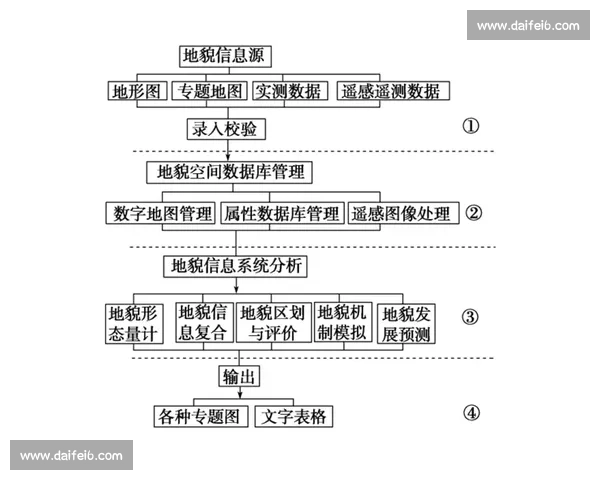 www.daifeib.com

地貌信息源

地形图　专题地图　实测数据　遥感遥测数据

录入校验

①

地貌空间数据库管理

数字地图管理　属性数据库管理　遥感图像处理

②

地貌信息系统分析

地貌形态量计　地貌信息复合　地貌区划与评价　地貌机制模拟　地貌发展预测

③

输出

各种专题图　文字表格

④

www.daifeib.com